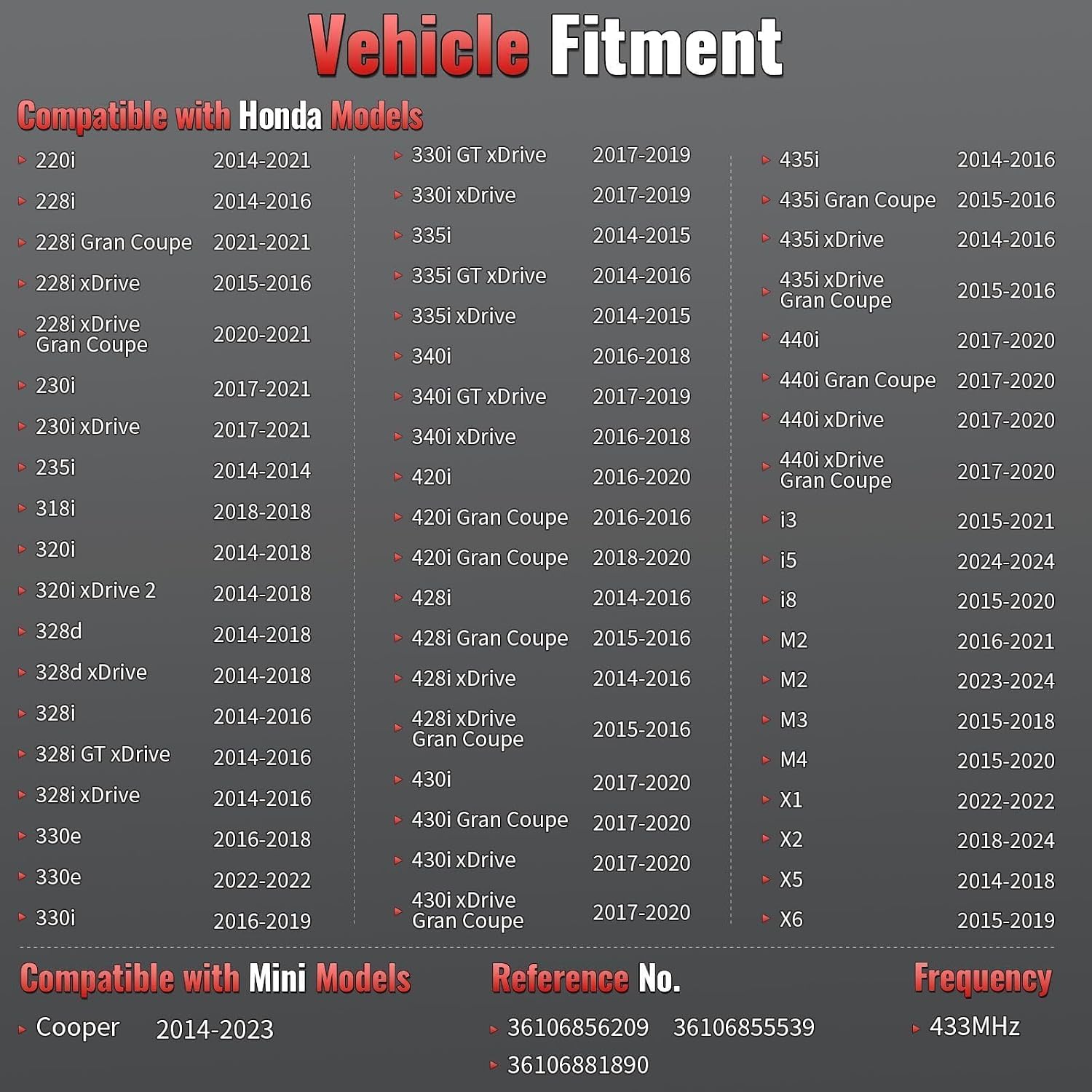 Vehicle Fitment

Compatible with Honda Models

▸ 220i 2014-2021
▸ 228i 2014-2016
▸ 228i Gran Coupe 2021-2021
▸ 228i xDrive 2015-2016
▸ 228i xDrive Gran Coupe 2020-2021
▸ 230i 2017-2021
▸ 230i xDrive 2017-2021
▸ 235i 2014-2014
▸ 318i 2018-2018
▸ 320i 2014-2018
▸ 320i xDrive 2 2014-2018
▸ 328d 2014-2018
▸ 328d xDrive 2014-2018
▸ 328i 2014-2016
▸ 328i GT xDrive 2014-2016
▸ 328i xDrive 2014-2016
▸ 330e 2016-2018
▸ 330e 2022-2022
▸ 330i 2016-2019

▸ 330i GT xDrive 2017-2019
▸ 330i xDrive 2017-2019
▸ 335i 2014-2015
▸ 335i GT xDrive 2014-2016
▸ 335i xDrive 2014-2015
▸ 340i 2016-2018
▸ 340i GT xDrive 2017-2019
▸ 340i xDrive 2016-2018
▸ 420i 2016-2020
▸ 420i Gran Coupe 2016-2016
▸ 420i Gran Coupe 2018-2020
▸ 428i 2014-2016
▸ 428i Gran Coupe 2015-2016
▸ 428i xDrive 2014-2016
▸ 428i xDrive Gran Coupe 2015-2016
▸ 430i 2017-2020
▸ 430i Gran Coupe 2017-2020
▸ 430i xDrive 2017-2020
▸ 430i xDrive Gran Coupe 2017-2020

▸ 435i 2014-2016
▸ 435i Gran Coupe 2015-2016
▸ 435i xDrive 2014-2016
▸ 435i xDrive Gran Coupe 2015-2016
▸ 440i 2017-2020
▸ 440i Gran Coupe 2017-2020
▸ 440i xDrive 2017-2020
▸ 440i xDrive Gran Coupe 2017-2020
▸ i3 2015-2021
▸ i5 2024-2024
▸ i8 2015-2020
▸ M2 2016-2021
▸ M2 2023-2024
▸ M3 2015-2018
▸ M4 2015-2020
▸ X1 2022-2022
▸ X2 2018-2024
▸ X5 2014-2018
▸ X6 2015-2019

Compatible with Mini Models

▸ Cooper 2014-2023

Reference No.

▸ 36106856209 36106855539
▸ 36106881890

Frequency

▸ 433MHz